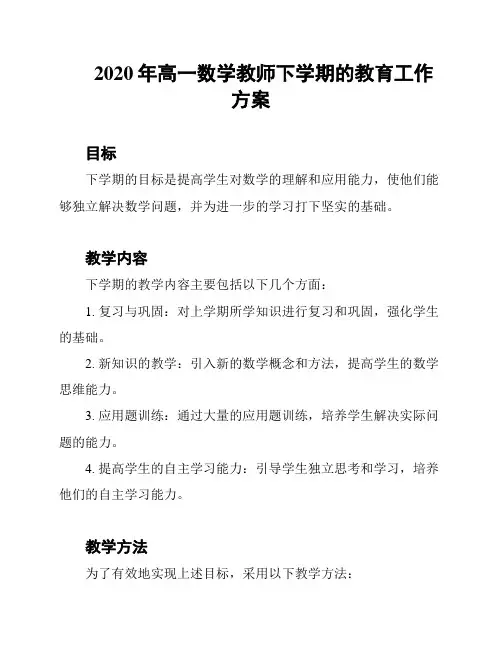 2020 年高一数学教师下学期的教育工作方案

目标

下学期的目标是提高学生对数学的理解和应用能力，使他们能够独立解决数学问题，并为进一步的学习打下坚实的基础。

教学内容

下学期的教学内容主要包括以下几个方面：

1. 复习与巩固：对上学期所学知识进行复习和巩固，强化学生的基础。

2. 新知识的教学：引入新的数学概念和方法，提高学生的数学思维能力。

3. 应用题训练：通过大量的应用题训练，培养学生解决实际问题的能力。

4. 提高学生的自主学习能力：引导学生独立思考和学习，培养他们的自主学习能力。

教学方法

为了有效地实现上述目标，采用以下教学方法：